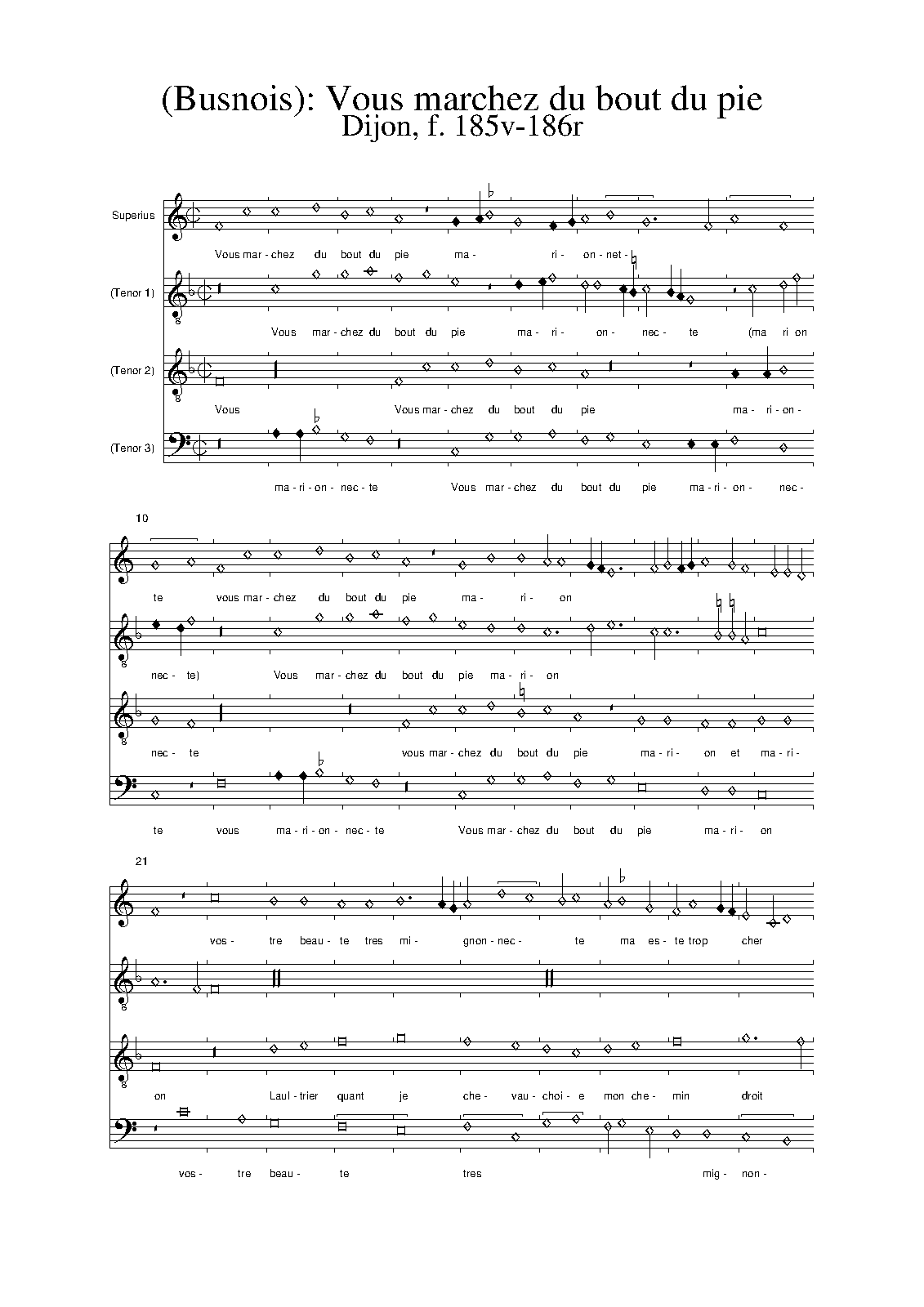 (Busnois): Vous marchez du bout du pie
Dijon, f. 185v-186r

Superius
Vous mar - chez du bout du pie ma - ri - on - net -

(Tenor 1)
Vous mar - chez du bout du pie ma - ri - on - nec - te (ma ri on

(Tenor 2)
Vous Vous mar - chez du bout du pie ma - ri - on -

(Tenor 3)
ma - ri - on - nec - te Vous mar - chez du bout du pie ma - ri - on - nec -

10
te vous mar - chez du bout du pie ma - ri - on

nec - te) Vous mar - chez du bout du pie ma - ri - on

nec - te vous mar - chez du bout du pie ma - ri - on et ma - ri -

te vous ma - ri - on - nec - te Vous mar - chez du bout du pie ma - ri - on

21
vos - tre beau - te tres mi - gnon - nec - te ma es - te trop cher

on Laul - trier quant je che - vau - choi - e mon che - min droit

vos - tre beau - te tres mig - non -